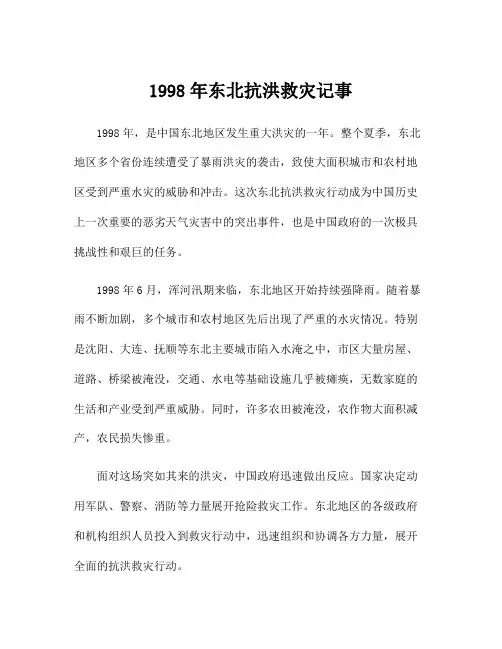 1998 年东北抗洪救灾记事

1998 年，是中国东北地区发生重大洪灾的一年。整个夏季，东北地区多个省份连续遭受了暴雨洪灾的袭击，致使大面积城市和农村地区受到严重水灾的威胁和冲击。这次东北抗洪救灾行动成为中国历史上一次重要的恶劣天气灾害中的突出事件，也是中国政府的一次极具挑战性和艰巨的任务。

1998 年 6 月，浑河汛期来临，东北地区开始持续强降雨。随着暴雨不断加剧，多个城市和农村地区先后出现了严重的水灾情况。特别是沈阳、大连、抚顺等东北主要城市陷入水淹之中，市区大量房屋、道路、桥梁被淹没，交通、水电等基础设施几乎被瘫痪，无数家庭的生活和产业受到严重威胁。同时，许多农田被淹没，农作物大面积减产，农民损失惨重。

面对这场突如其来的洪灾，中国政府迅速做出反应。国家决定动用军队、警察、消防等力量展开抢险救灾工作。东北地区的各级政府和机构组织人员投入到救灾行动中，迅速组织和协调各方力量，展开全面的抗洪救灾行动。